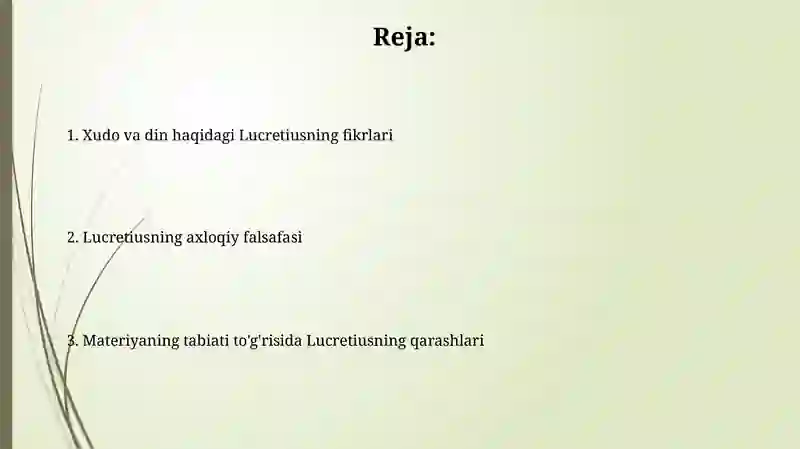 Reja:

1. Xudo va din haqidagi Lucretiusning fikrlari

2. Lucretiusning axloqiy falsafasi

3. Materiyaning tabiati to'g'risida Lucretiusning qarashlari